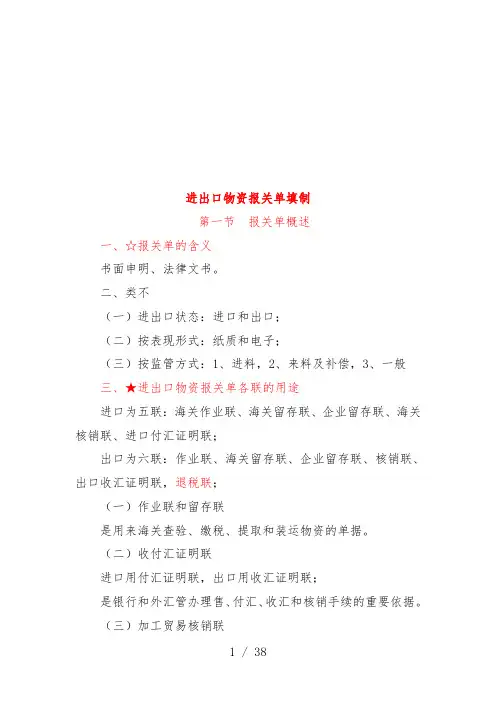 进出口物资报关单填制

第一节　报关单概述

一、☆报关单的含义

书面申明、法律文书。

二、类不

（一）进出口状态：进口和出口；

（二）按表现形式：纸质和电子；

（三）按监管方式：1、进料，2、来料及补偿，3、一般

三、★进出口物资报关单各联的用途

进口为五联：海关作业联、海关留存联、企业留存联、海关核销联、进口付汇证明联；

出口为六联：作业联、海关留存联、企业留存联、核销联、出口收汇证明联，退税联；

（一）作业联和留存联

是用来海关查验、缴税、提取和装运物资的单据。

（二）收付汇证明联

进口用付汇证明联，出口用收汇证明联；

是银行和外汇管办理售、付汇、收汇和核销手续的重要依据。

（三）加工贸易核销联

1 / 38